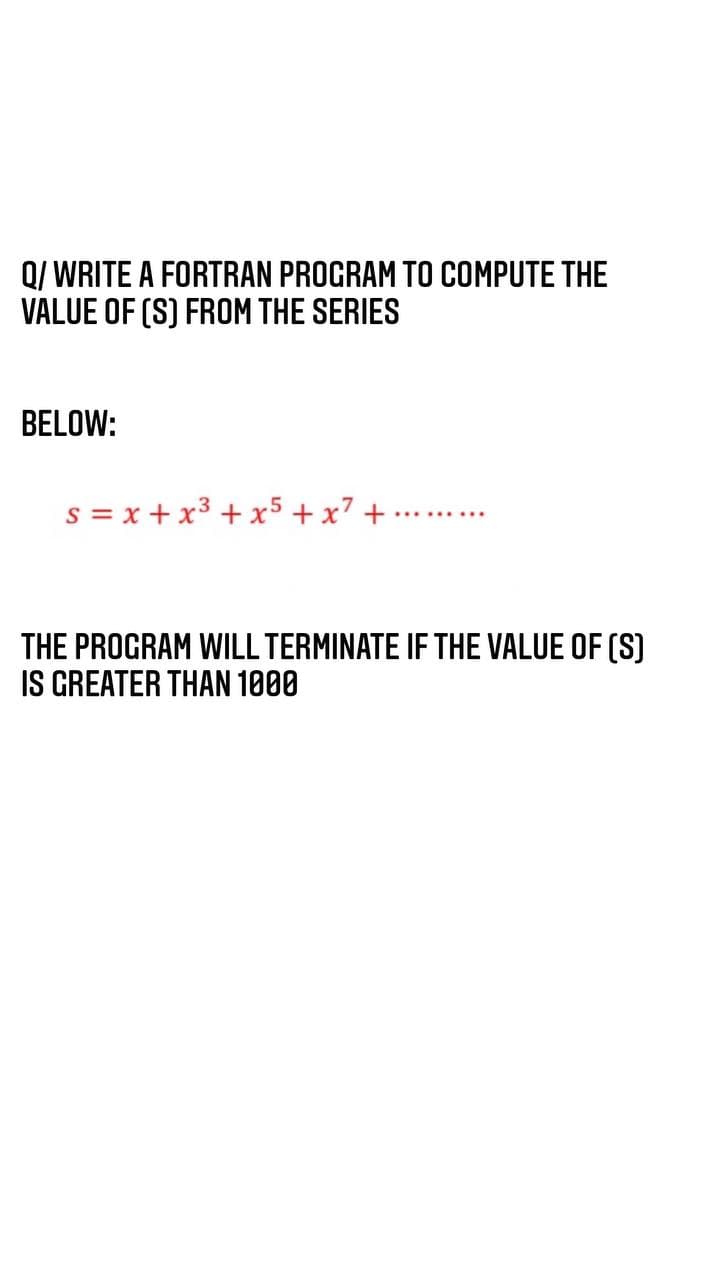 Q/ WRITE A FORTRAN PROGRAM TO COMPUTE THE VALUE OF (S) FROM THE SERIES

BELOW:

$s = x + x^3 + x^5 + x^7 + \cdots\cdots\cdots$

THE PROGRAM WILL TERMINATE IF THE VALUE OF (S) IS GREATER THAN 1000